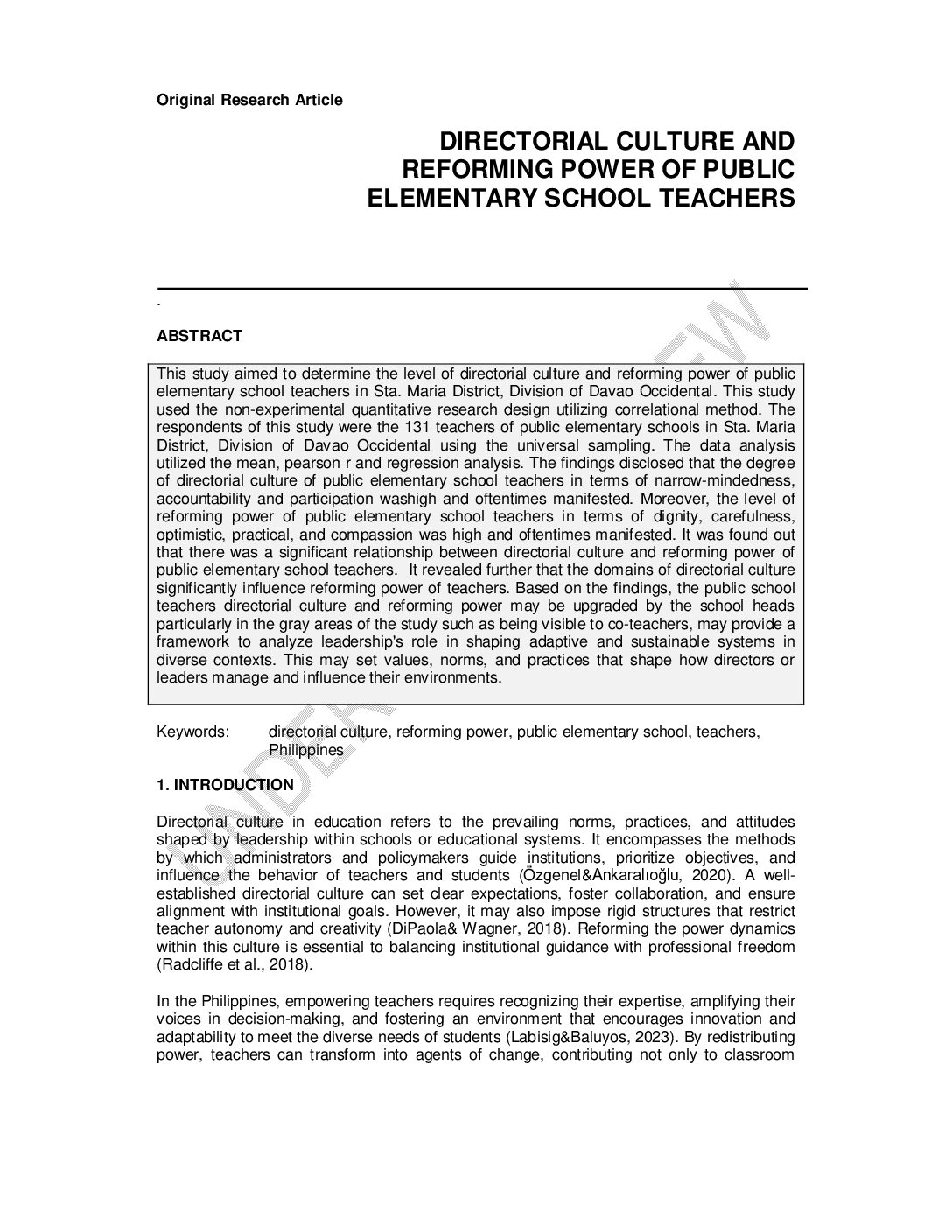 Original Research Article

DIRECTORIAL CULTURE AND REFORMING POWER OF PUBLIC ELEMENTARY SCHOOL TEACHERS

.

ABSTRACT

This study aimed to determine the level of directorial culture and reforming power of public elementary school teachers in Sta. Maria District, Division of Davao Occidental. This study used the non-experimental quantitative research design utilizing correlational method. The respondents of this study were the 131 teachers of public elementary schools in Sta. Maria District, Division of Davao Occidental using the universal sampling. The data analysis utilized the mean, pearson r and regression analysis. The findings disclosed that the degree of directorial culture of public elementary school teachers in terms of narrow-mindedness, accountability and participation washigh and oftentimes manifested. Moreover, the level of reforming power of public elementary school teachers in terms of dignity, carefulness, optimistic, practical, and compassion was high and oftentimes manifested. It was found out that there was a significant relationship between directorial culture and reforming power of public elementary school teachers. It revealed further that the domains of directorial culture significantly influence reforming power of teachers. Based on the findings, the public school teachers directorial culture and reforming power may be upgraded by the school heads particularly in the gray areas of the study such as being visible to co-teachers, may provide a framework to analyze leadership's role in shaping adaptive and sustainable systems in diverse contexts. This may set values, norms, and practices that shape how directors or leaders manage and influence their environments.

Keywords: directorial culture, reforming power, public elementary school, teachers, Philippines

1. INTRODUCTION

Directorial culture in education refers to the prevailing norms, practices, and attitudes shaped by leadership within schools or educational systems. It encompasses the methods by which administrators and policymakers guide institutions, prioritize objectives, and influence the behavior of teachers and students (Özgenel&Ankaralıoğlu, 2020). A well-established directorial culture can set clear expectations, foster collaboration, and ensure alignment with institutional goals. However, it may also impose rigid structures that restrict teacher autonomy and creativity (DiPaola& Wagner, 2018). Reforming the power dynamics within this culture is essential to balancing institutional guidance with professional freedom (Radcliffe et al., 2018).

In the Philippines, empowering teachers requires recognizing their expertise, amplifying their voices in decision-making, and fostering an environment that encourages innovation and adaptability to meet the diverse needs of students (Labisig&Baluyos, 2023). By redistributing power, teachers can transform into agents of change, contributing not only to classroom

UNDER PEER REVIEW